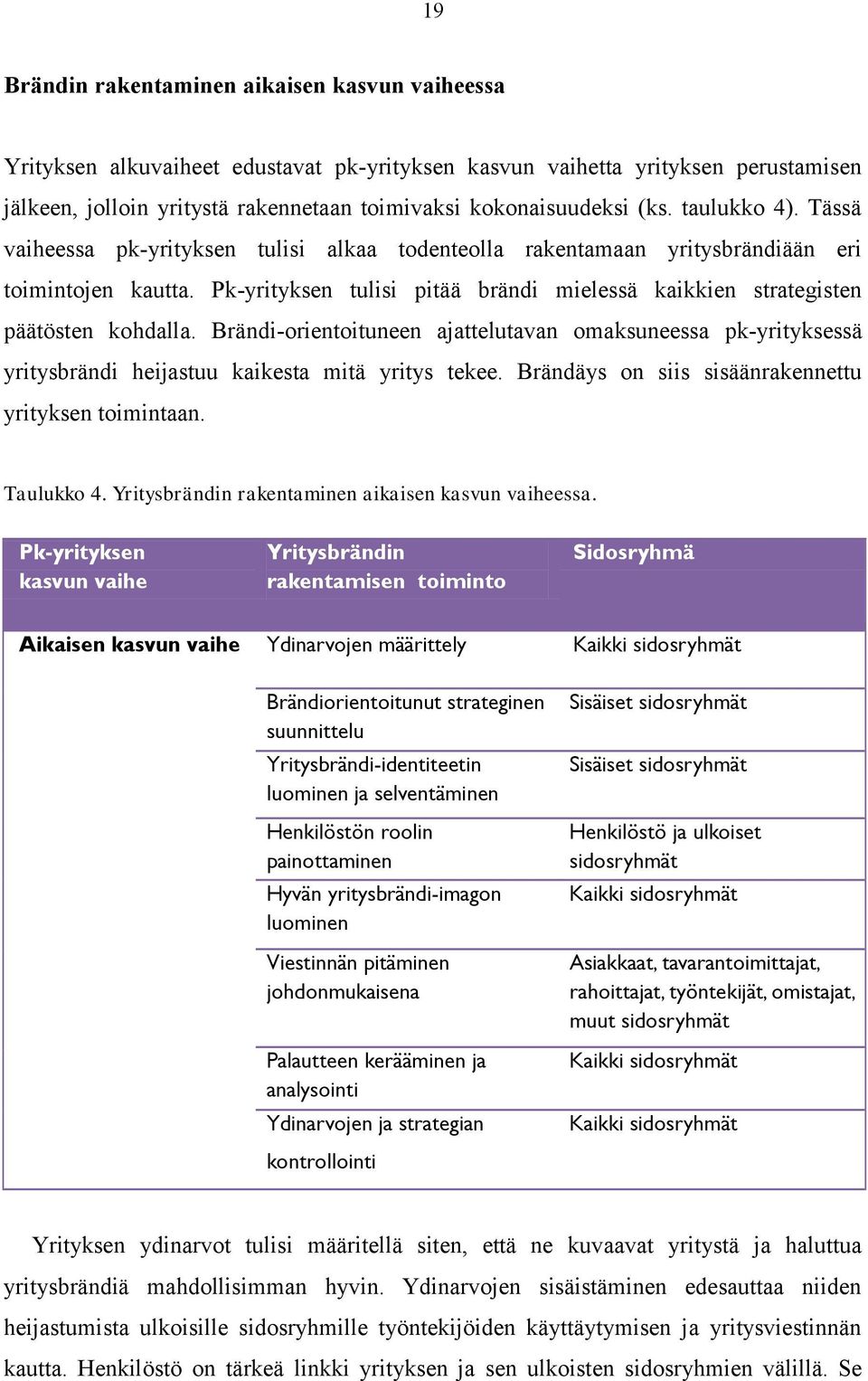 19

Brändin rakentaminen aikaisen kasvun vaiheessa

Yrityksen alkuvaiheet edustavat pk-yrityksen kasvun vaihetta yrityksen perustamisen jälkeen, jolloin yritystä rakennetaan toimivaksi kokonaisuudeksi (ks. taulukko 4). Tässä vaiheessa pk-yrityksen tulisi alkaa todenteolla rakentamaan yritysbrändiään eri toimintojen kautta. Pk-yrityksen tulisi pitää brändi mielessä kaikkien strategisten päätösten kohdalla. Brändi-orientoituneen ajattelutavan omaksuneessa pk-yrityksessä yritysbrändi heijastuu kaikesta mitä yritys tekee. Brändäys on siis sisäänrakennettu yrityksen toimintaan.

Taulukko 4. Yritysbrändin rakentaminen aikaisen kasvun vaiheessa.

| Pk-yrityksen kasvun vaihe | Yritysbrändin rakentamisen toiminto | Sidosryhmä |
|---|---|---|
| Aikaisen kasvun vaihe | Ydinarvojen määrittely | Kaikki sidosryhmät |
| | Brändiorientoitunut strateginen suunnittelu | Sisäiset sidosryhmät |
| | Yritysbrändi-identiteetin luominen ja selventäminen | Sisäiset sidosryhmät |
| | Henkilöstön roolin painottaminen | Henkilöstö ja ulkoiset sidosryhmät |
| | Hyvän yritysbrändi-imagon luominen | Kaikki sidosryhmät |
| | Viestinnän pitäminen johdonmukaisena | Asiakkaat, tavarantoimittajat, rahoittajat, työntekijät, omistajat, muut sidosryhmät |
| | Palautteen kerääminen ja analysointi | Kaikki sidosryhmät |
| | Ydinarvojen ja strategian kontrollointi | Kaikki sidosryhmät |

Yrityksen ydinarvot tulisi määritellä siten, että ne kuvaavat yritystä ja haluttua yritysbrändiä mahdollisimman hyvin. Ydinarvojen sisäistäminen edesauttaa niiden heijastumista ulkoisille sidosryhmille työntekijöiden käyttäytymisen ja yritysviestinnän kautta. Henkilöstö on tärkeä linkki yrityksen ja sen ulkoisten sidosryhmien välillä. Se